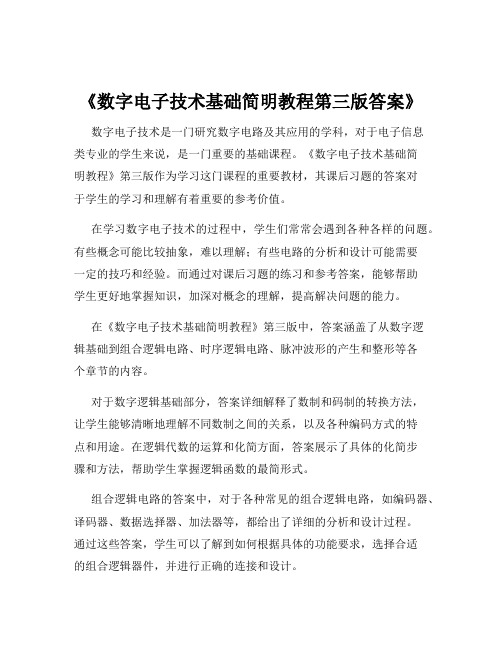 《数字电子技术基础简明教程第三版答案》

数字电子技术是一门研究数字电路及其应用的学科，对于电子信息类专业的学生来说，是一门重要的基础课程。《数字电子技术基础简明教程》第三版作为学习这门课程的重要教材，其课后习题的答案对于学生的学习和理解有着重要的参考价值。

在学习数字电子技术的过程中，学生们常常会遇到各种各样的问题。有些概念可能比较抽象，难以理解；有些电路的分析和设计可能需要一定的技巧和经验。而通过对课后习题的练习和参考答案，能够帮助学生更好地掌握知识，加深对概念的理解，提高解决问题的能力。

在《数字电子技术基础简明教程》第三版中，答案涵盖了从数字逻辑基础到组合逻辑电路、时序逻辑电路、脉冲波形的产生和整形等各个章节的内容。

对于数字逻辑基础部分，答案详细解释了数制和码制的转换方法，让学生能够清晰地理解不同数制之间的关系，以及各种编码方式的特点和用途。在逻辑代数的运算和化简方面，答案展示了具体的化简步骤和方法，帮助学生掌握逻辑函数的最简形式。

组合逻辑电路的答案中，对于各种常见的组合逻辑电路，如编码器、译码器、数据选择器、加法器等，都给出了详细的分析和设计过程。通过这些答案，学生可以了解到如何根据具体的功能要求，选择合适的组合逻辑器件，并进行正确的连接和设计。